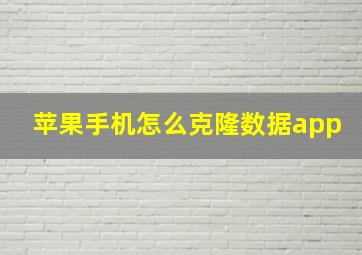 苹果手机怎么克隆数据app